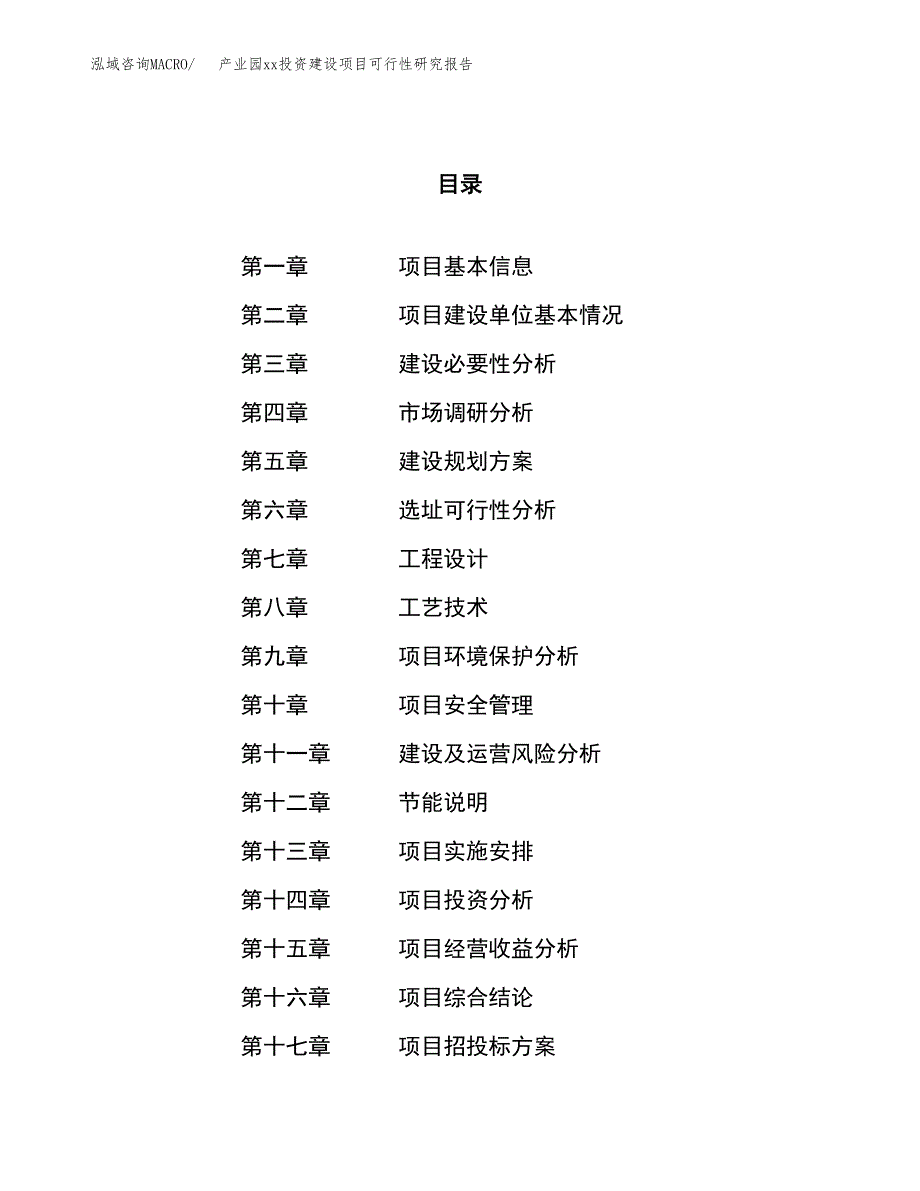 泓域咨询MACRO/　　产业园xx投资建设项目可行性研究报告

目录

第一章　　项目基本信息
第二章　　项目建设单位基本情况
第三章　　建设必要性分析
第四章　　市场调研分析
第五章　　建设规划方案
第六章　　选址可行性分析
第七章　　工程设计
第八章　　工艺技术
第九章　　项目环境保护分析
第十章　　项目安全管理
第十一章　　建设及运营风险分析
第十二章　　节能说明
第十三章　　项目实施安排
第十四章　　项目投资分析
第十五章　　项目经营收益分析
第十六章　　项目综合结论
第十七章　　项目招投标方案